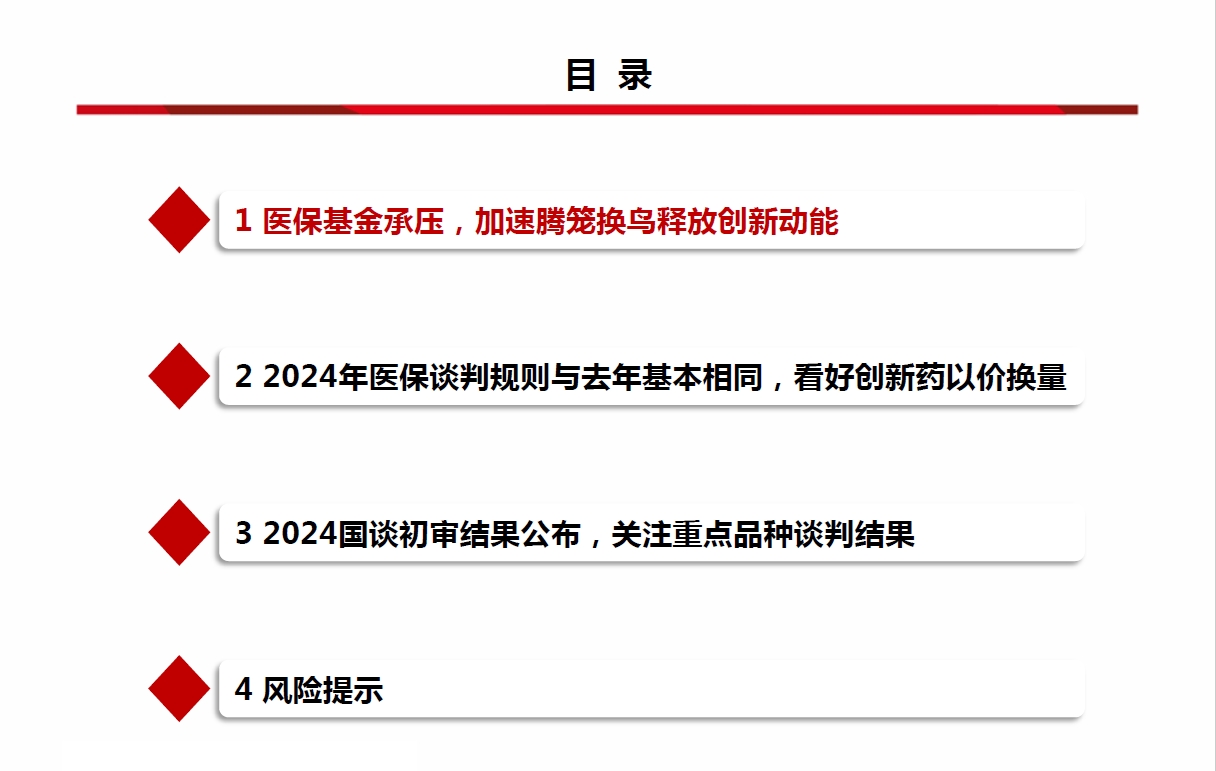 目 录

1 医保基金承压，加速腾笼换鸟释放创新动能

2 2024年医保谈判规则与去年基本相同，看好创新药以价换量

3 2024国谈初审结果公布，关注重点品种谈判结果

4 风险提示